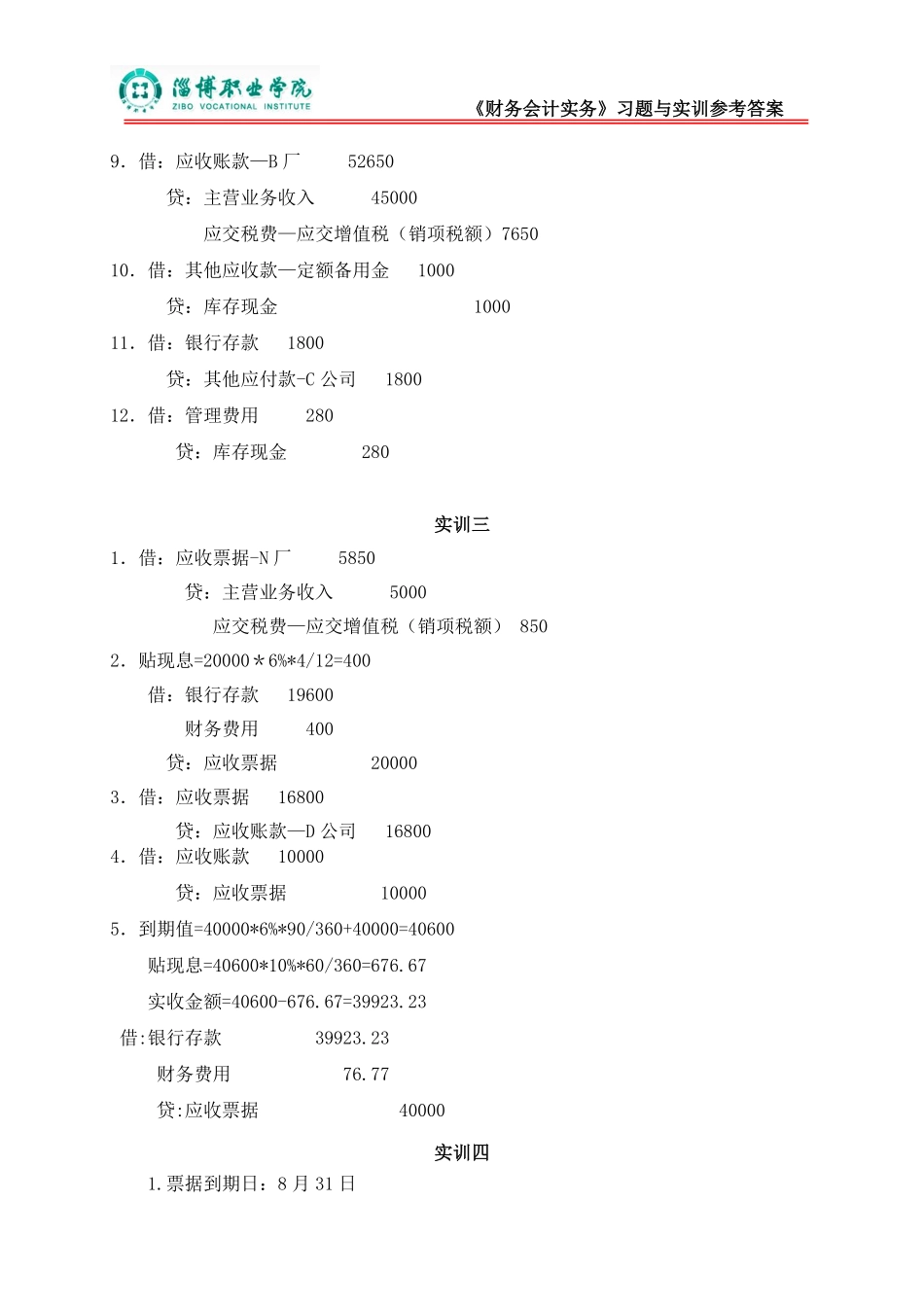 淄博职业学院
ZIBO VOCATIONAL INSTITUTE

《财务会计实务》习题与实训参考答案

9．借：应收账款—B 厂　52650

贷：主营业务收入　45000

应交税费—应交增值税（销项税额）7650

10．借：其他应收款—定额备用金　1000

贷：库存现金　1000

11．借：银行存款　1800

贷：其他应付款-C 公司　1800

12．借：管理费用　280

贷：库存现金　280

实训三

1．借：应收票据-N 厂　5850

贷：主营业务收入　5000

应交税费—应交增值税（销项税额） 850

2．贴现息=20000＊6%*4/12=400

借：银行存款　19600

财务费用　400

贷：应收票据　20000

3．借：应收票据　16800

贷：应收账款—D 公司　16800

4．借：应收账款　10000

贷：应收票据　10000

5．到期值=40000*6%*90/360+40000=40600

贴现息=40600*10%*60/360=676.67

实收金额=40600-676.67=39923.23

借:银行存款　39923.23

财务费用　76.77

贷:应收票据　40000

实训四

1.票据到期日：8 月 31 日